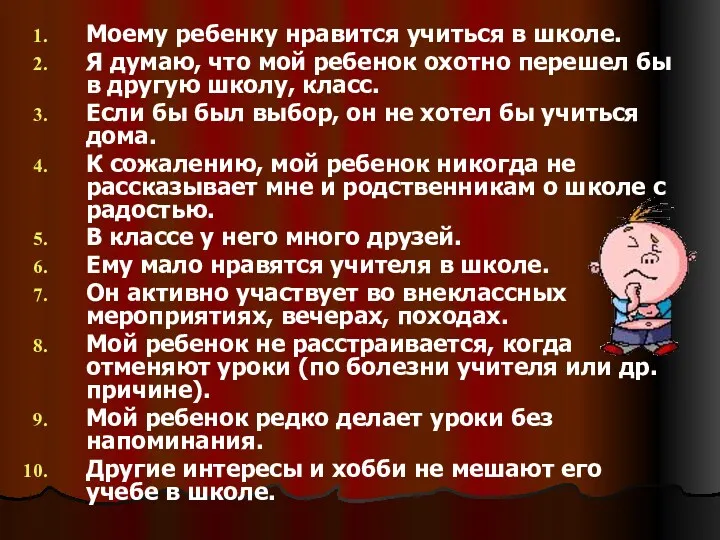 1. Моему ребенку нравится учиться в школе.
2. Я думаю, что мой ребенок охотно перешел бы в другую школу, класс.
3. Если бы был выбор, он не хотел бы учиться дома.
4. К сожалению, мой ребенок никогда не рассказывает мне и родственникам о школе с радостью.
5. В классе у него много друзей.
6. Ему мало нравятся учителя в школе.
7. Он активно участвует во внеклассных мероприятиях, вечерах, походах.
8. Мой ребенок не расстраивается, когда отменяют уроки (по болезни учителя или др. причине).
9. Мой ребенок редко делает уроки без напоминания.
10. Другие интересы и хобби не мешают его учебе в школе.